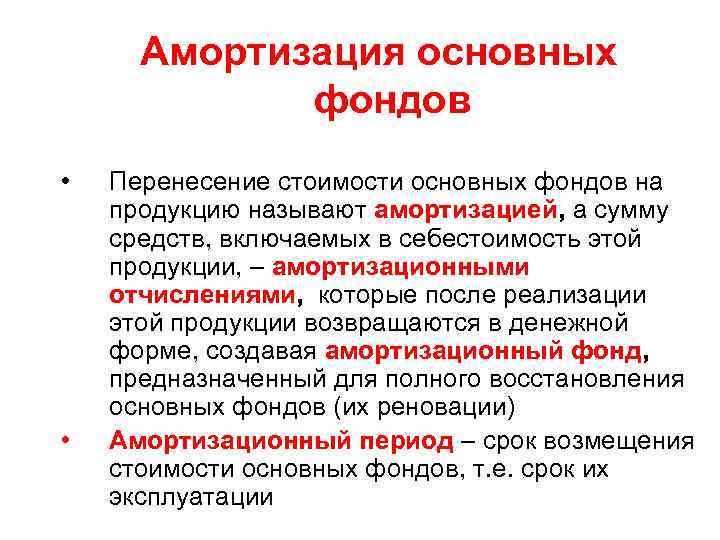 Амортизация основных фондов

• Перенесение стоимости основных фондов на продукцию называют амортизацией, а сумму средств, включаемых в себестоимость этой продукции, – амортизационными отчислениями, которые после реализации этой продукции возвращаются в денежной форме, создавая амортизационный фонд, предназначенный для полного восстановления основных фондов (их реновации)

• Амортизационный период – срок возмещения стоимости основных фондов, т.е. срок их эксплуатации